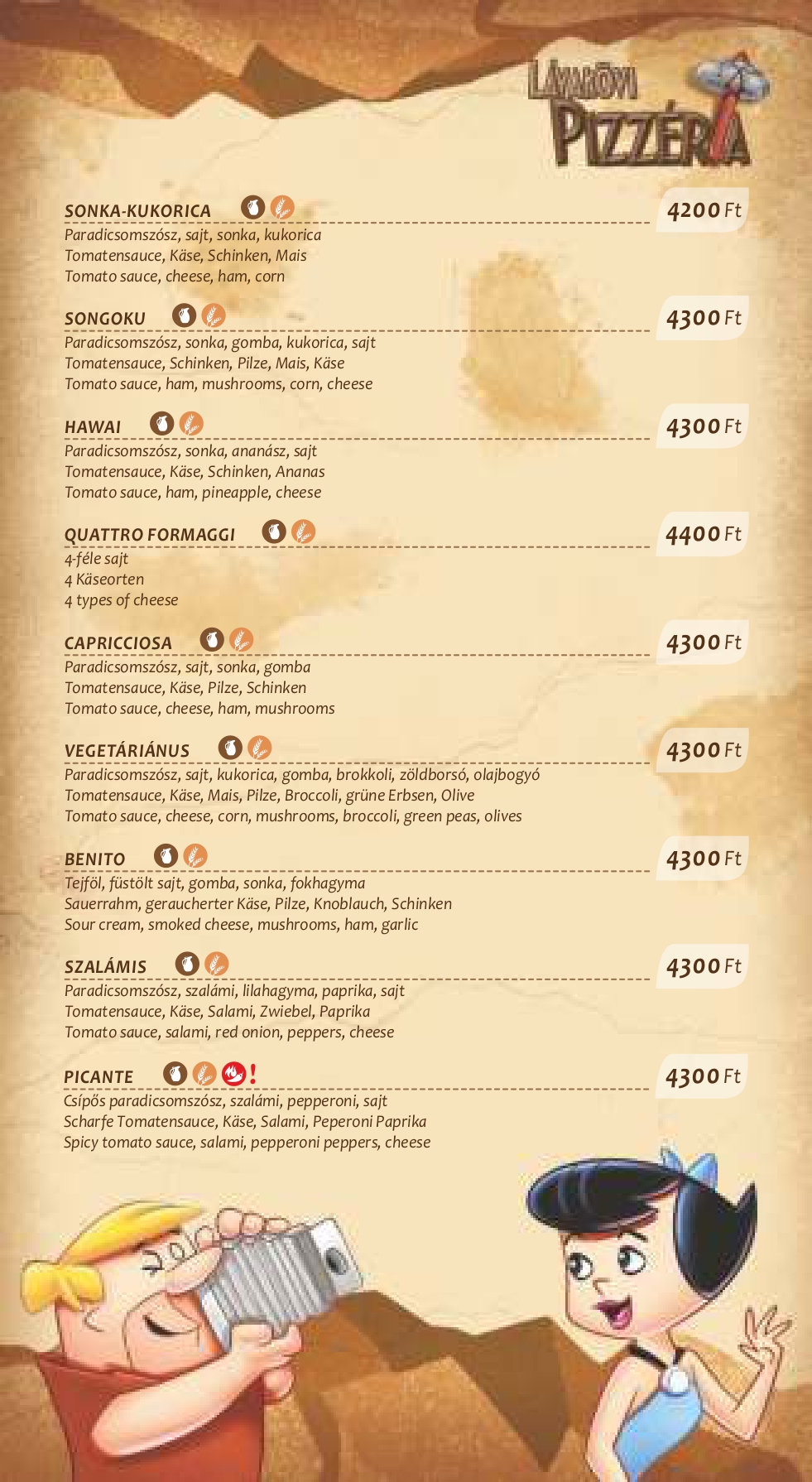 LÁVAKÖVI PIZZÉRIA

SONKA-KUKORICA
4200 Ft
Paradicsomszósz, sajt, sonka, kukorica
Tomatensauce, Käse, Schinken, Mais
Tomato sauce, cheese, ham, corn

SONGOKU
4300 Ft
Paradicsomszósz, sonka, gomba, kukorica, sajt
Tomatensauce, Schinken, Pilze, Mais, Käse
Tomato sauce, ham, mushrooms, corn, cheese

HAWAI
4300 Ft
Paradicsomszósz, sonka, ananász, sajt
Tomatensauce, Käse, Schinken, Ananas
Tomato sauce, ham, pineapple, cheese

QUATTRO FORMAGGI
4400 Ft
4-féle sajt
4 Käseorten
4 types of cheese

CAPRICCIOSA
4300 Ft
Paradicsomszósz, sajt, sonka, gomba
Tomatensauce, Käse, Pilze, Schinken
Tomato sauce, cheese, ham, mushrooms

VEGETÁRIÁNUS
4300 Ft
Paradicsomszósz, sajt, kukorica, gomba, brokkoli, zöldborsó, olajbogyó
Tomatensauce, Käse, Mais, Pilze, Broccoli, grüne Erbsen, Olive
Tomato sauce, cheese, corn, mushrooms, broccoli, green peas, olives

BENITO
4300 Ft
Tejföl, füstölt sajt, gomba, sonka, fokhagyma
Sauerrahm, geraucherter Käse, Pilze, Knoblauch, Schinken
Sour cream, smoked cheese, mushrooms, ham, garlic

SZALÁMIS
4300 Ft
Paradicsomszósz, szalámi, lilahagyma, paprika, sajt
Tomatensauce, Käse, Salami, Zwiebel, Paprika
Tomato sauce, salami, red onion, peppers, cheese

PICANTE
!
4300 Ft
Csípős paradicsomszósz, szalámi, pepperoni, sajt
Scharfe Tomatensauce, Käse, Salami, Peperoni Paprika
Spicy tomato sauce, salami, pepperoni peppers, cheese